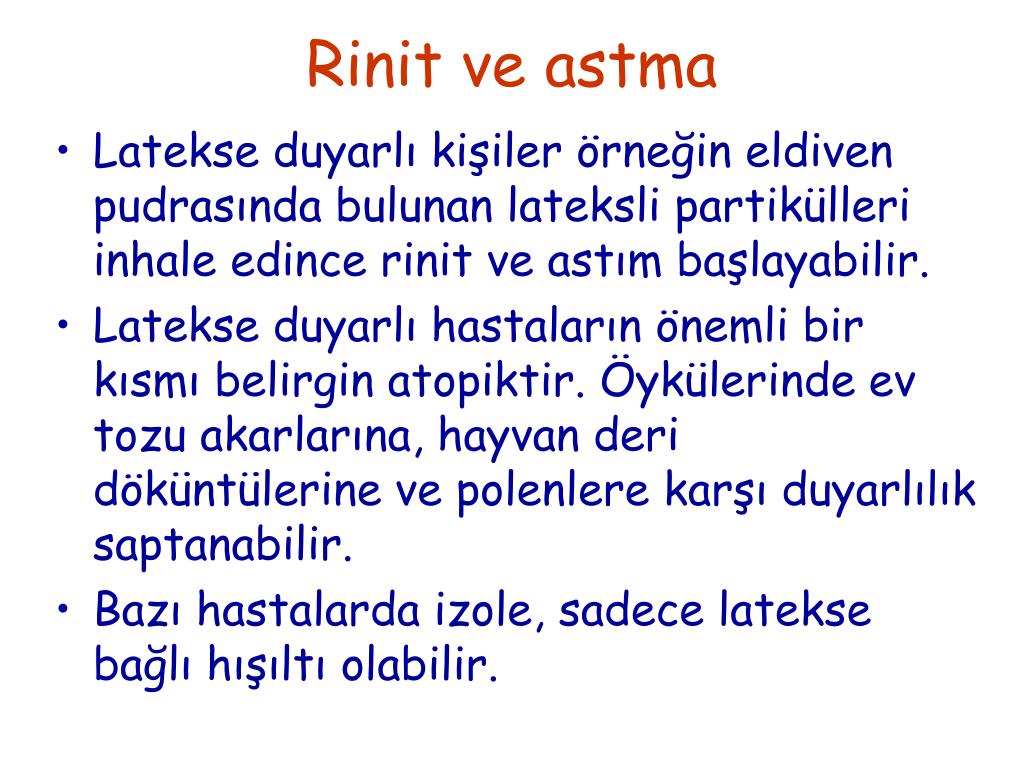 Rinit ve astma

• Latekse duyarlı kişiler örneğin eldiven pudrasında bulunan lateksli partikülleri inhale edince rinit ve astım başlayabilir.
• Latekse duyarlı hastaların önemli bir kısmı belirgin atopiktir. Öykülerinde ev tozu akarlarına, hayvan deri döküntülerine ve polenlere karşı duyarlılık saptanabilir.
• Bazı hastalarda izole, sadece latekse bağlı hışıltı olabilir.